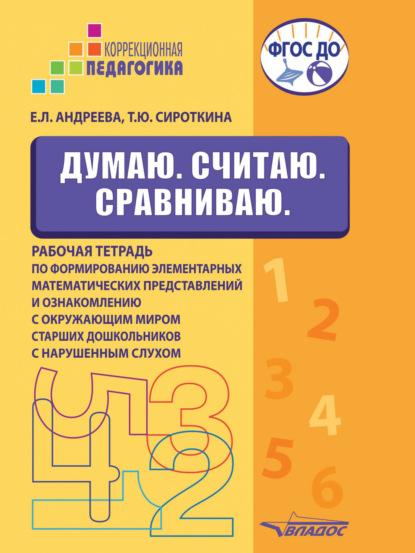 КОРРЕКЦИОННАЯ
ПЕДАГОГИКА

ФГОС ДО

Е.Л. АНДРЕЕВА, Т.Ю. СИРОТКИНА

ДУМАЮ. СЧИТАЮ. СРАВНИВАЮ.

РАБОЧАЯ ТЕТРАДЬ ПО ФОРМИРОВАНИЮ ЭЛЕМЕНТАРНЫХ МАТЕМАТИЧЕСКИХ ПРЕДСТАВЛЕНИЙ И ОЗНАКОМЛЕНИЮ С ОКРУЖАЮЩИМ МИРОМ СТАРШИХ ДОШКОЛЬНИКОВ С НАРУШЕННЫМ СЛУХОМ

1 2 3 4 5 6

5 3 4 2

ВЛАДОС